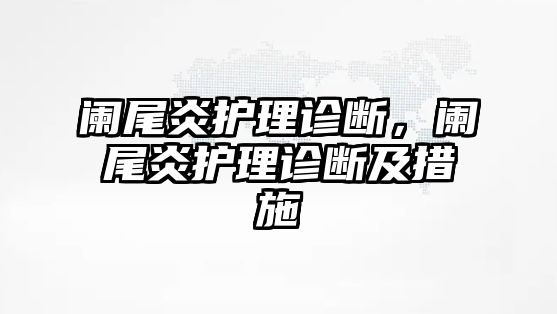 阑尾炎护理诊断，阑尾炎护理诊断及措施